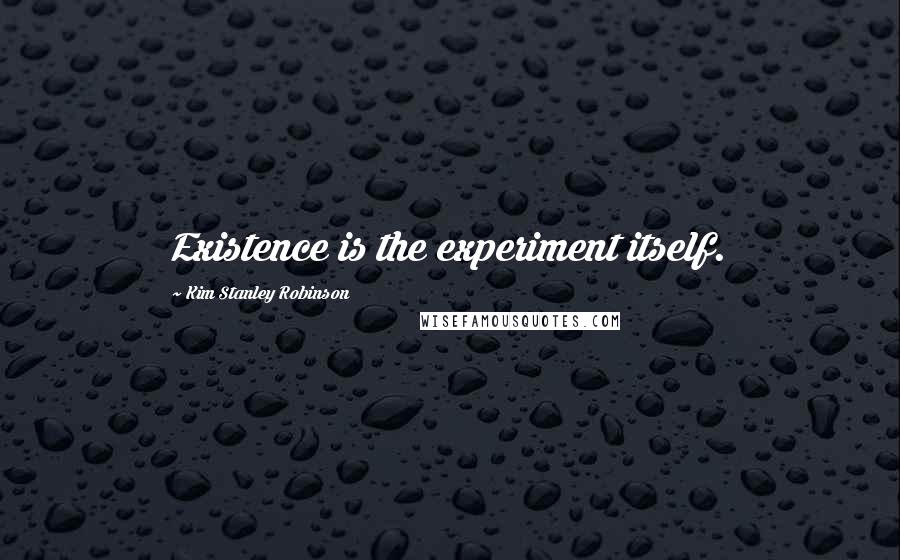 Existence is the experiment itself.

~ Kim Stanley Robinson

WISEFAMOUSQUOTES.COM